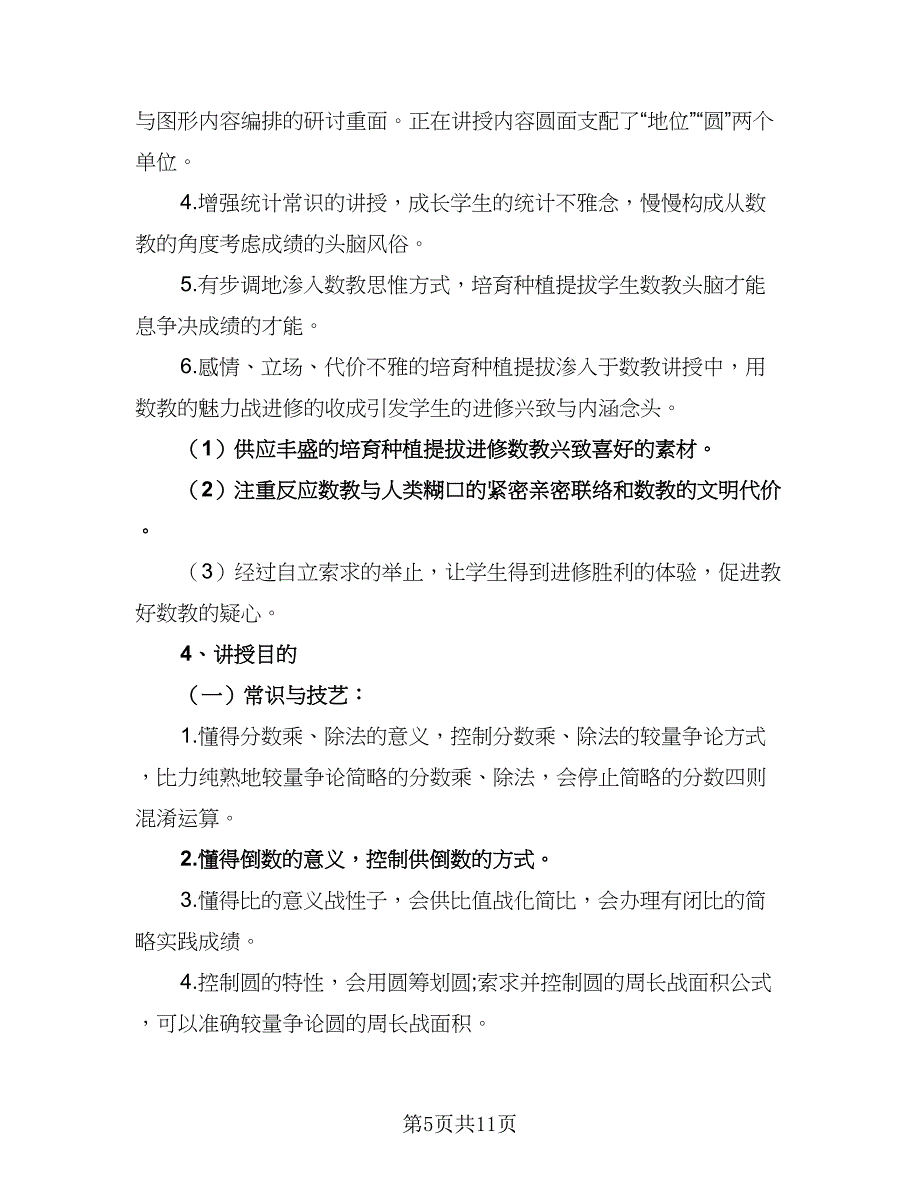 与图形内容编排的研讨重面。正在讲授内容圆面支配了“地位”“圆”两个单位。

4.增强统计常识的讲授，成长学生的统计不雅念，慢慢构成从数教的角度考虑成绩的头脑风俗。

5.有步调地渗入数教思惟方式，培育种植提拔学生数教头脑才能息争决成绩的才能。

6.感情、立场、代价不雅的培育种植提拔渗入于数教讲授中，用数教的魅力战进修的收成引发学生的进修兴致与内涵念头。

（1）供应丰盛的培育种植提拔进修数教兴致喜好的素材。

（2）注重反应数教与人类糊口的紧密亲密联络和数教的文明代价。

（3）经过自立索求的举止，让学生得到进修胜利的体验，促进教好数教的疑心。

4、讲授目的

（一）常识与技艺：

1.懂得分数乘、除法的意义，控制分数乘、除法的较量争论方式，比力纯熟地较量争论简略的分数乘、除法，会停止简略的分数四则混淆运算。

2.懂得倒数的意义，控制供倒数的方式。

3.懂得比的意义战性子，会供比值战化简比，会办理有闭比的简略实践成绩。

4.控制圆的特性，会用圆筹划圆;索求并控制圆的周长战面积公式，可以准确较量争论圆的周长战面积。

第5页共11页